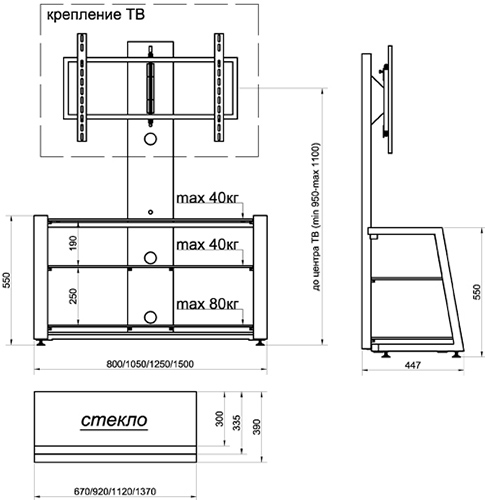 крепление ТВ

max 40кг

max 40кг

max 80кг

190

250

550

до центра ТВ (min 950-max 1100)

800/1050/1250/1500

550

447

стекло

300

335

390

670/920/1120/1370